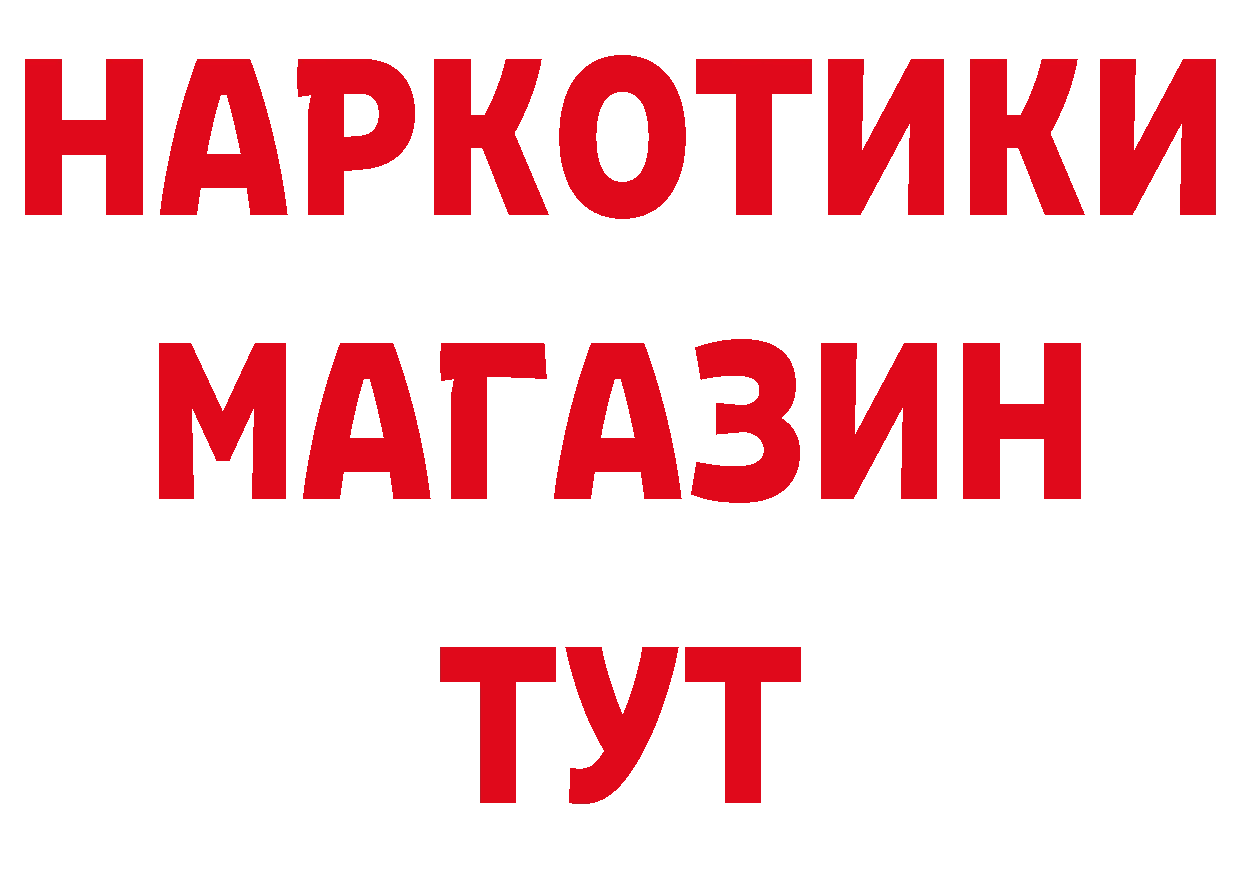 НАРКОТИКИ
МАГАЗИН
ТУТ